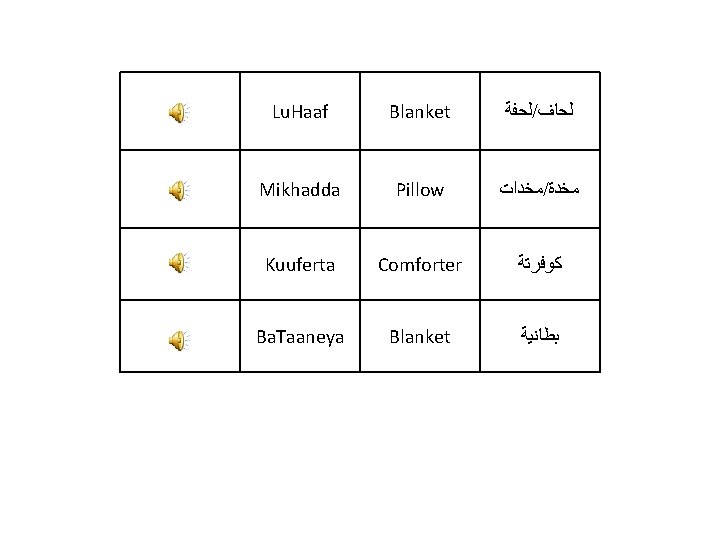 |  | LuHaaf | Blanket | لحاف/لحفة |
|---|---|---|---|
|  | Mikhadda | Pillow | مخدة/مخدات |
|  | Kuuferta | Comforter | كوفرتة |
|  | BaTaaneya | Blanket | بطانية |